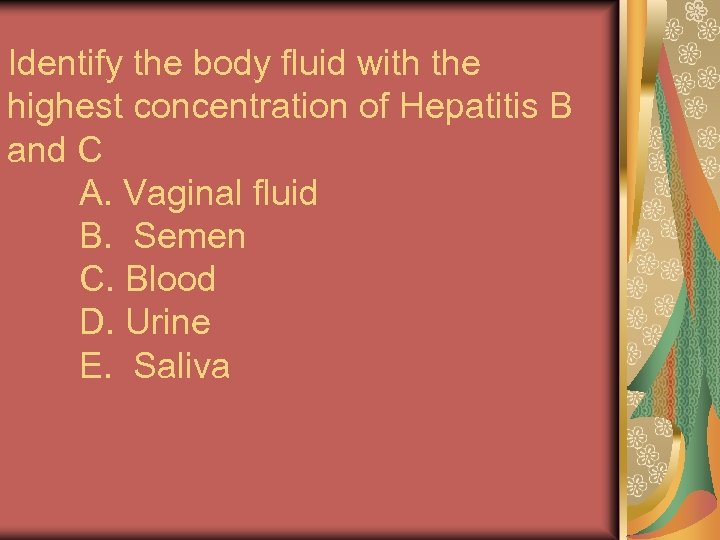 Identify the body fluid with the highest concentration of Hepatitis B and C

A. Vaginal fluid
B. Semen
C. Blood
D. Urine
E. Saliva